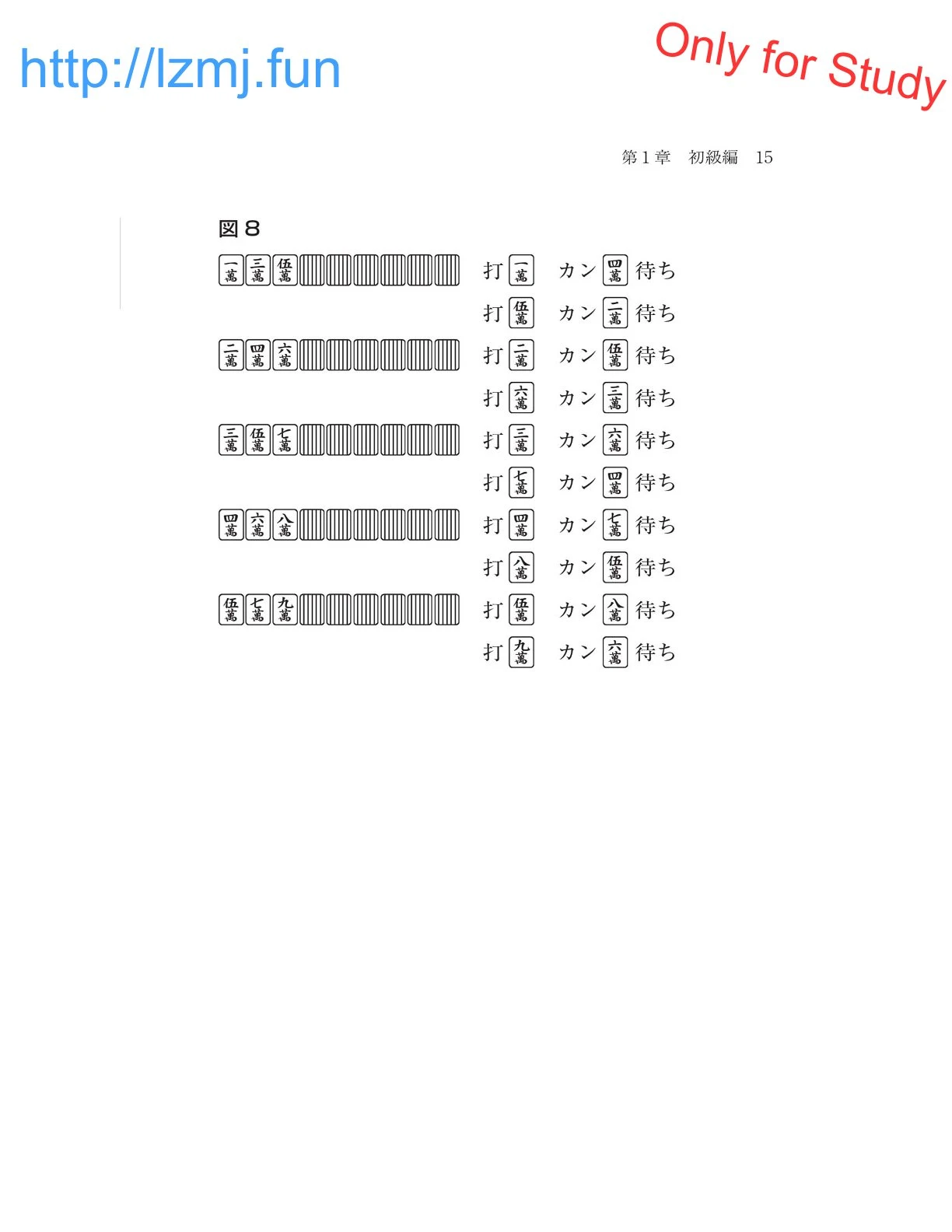 http://lzmj.fun

Only for Study

第１章　初級編　15

図８

一萬 三萬 伍萬　打 一萬　カン 四萬 待ち

打 伍萬　カン 二萬 待ち

二萬 四萬 六萬　打 二萬　カン 伍萬 待ち

打 六萬　カン 三萬 待ち

三萬 伍萬 七萬　打 三萬　カン 六萬 待ち

打 七萬　カン 四萬 待ち

四萬 六萬 八萬　打 四萬　カン 七萬 待ち

打 八萬　カン 伍萬 待ち

伍萬 七萬 九萬　打 伍萬　カン 八萬 待ち

打 九萬　カン 六萬 待ち